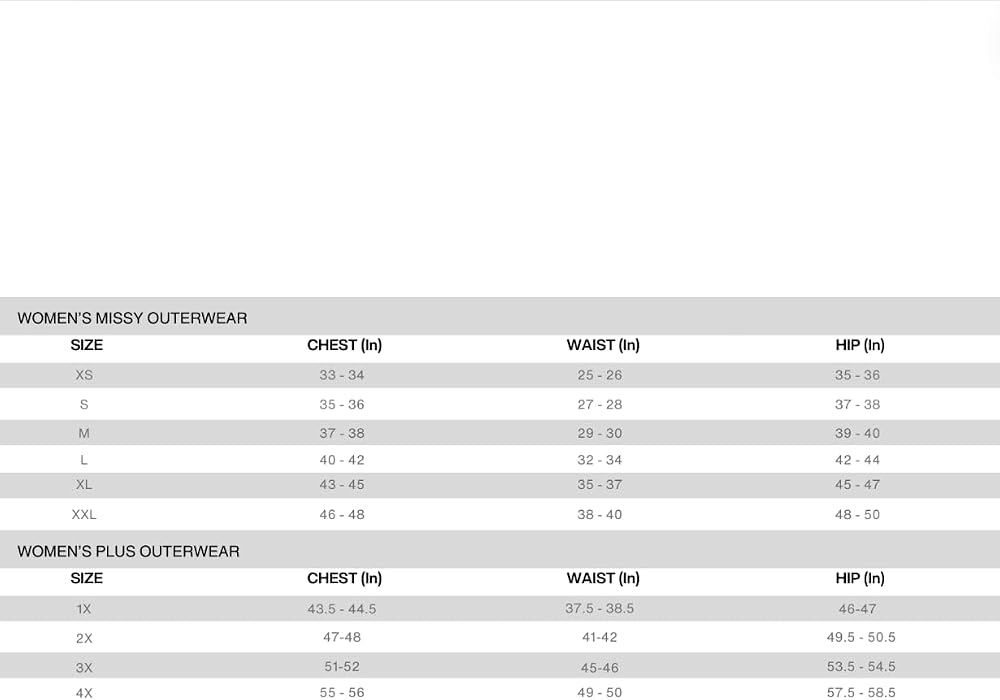 WOMEN'S MISSY OUTERWEAR

| SIZE | CHEST (In) | WAIST (In) | HIP (In) |
|---|---|---|---|
| XS | 33 - 34 | 25 - 26 | 35 - 36 |
| S | 35 - 36 | 27 - 28 | 37 - 38 |
| M | 37 - 38 | 29 - 30 | 39 - 40 |
| L | 40 - 42 | 32 - 34 | 42 - 44 |
| XL | 43 - 45 | 35 - 37 | 45 - 47 |
| XXL | 46 - 48 | 38 - 40 | 48 - 50 |

WOMEN'S PLUS OUTERWEAR

| SIZE | CHEST (In) | WAIST (In) | HIP (In) |
|---|---|---|---|
| 1X | 43.5 - 44.5 | 37.5 - 38.5 | 46-47 |
| 2X | 47-48 | 41-42 | 49.5 - 50.5 |
| 3X | 51-52 | 45-46 | 53.5 - 54.5 |
| 4X | 55 - 56 | 49 - 50 | 57.5 - 58.5 |